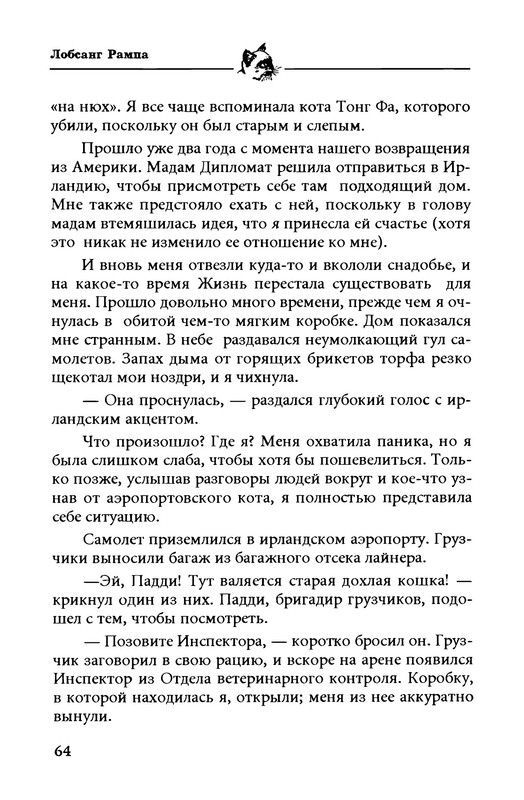 Лобсанг Рампа

«на нюх». Я все чаще вспоминала кота Тонг Фа, которого убили, поскольку он был старым и слепым.

Прошло уже два года с момента нашего возвращения из Америки. Мадам Дипломат решила отправиться в Ирландию, чтобы присмотреть себе там подходящий дом. Мне также предстояло ехать с ней, поскольку в голову мадам втемяшилась идея, что я принесла ей счастье (хотя это никак не изменило ее отношение ко мне).

И вновь меня отвезли куда-то и вкололи снадобье, и на какое-то время Жизнь перестала существовать для меня. Прошло довольно много времени, прежде чем я очнулась в обитой чем-то мягким коробке. Дом показался мне странным. В небе раздавался неумолкающий гул самолетов. Запах дыма от горящих брикетов торфа резко щекотал мои ноздри, и я чихнула.

— Она проснулась, — раздался глубокий голос с ирландским акцентом.

Что произошло? Где я? Меня охватила паника, но я была слишком слаба, чтобы хотя бы пошевелиться. Только позже, услышав разговоры людей вокруг и кое-что узнав от аэропортовского кота, я полностью представила себе ситуацию.

Самолет приземлился в ирландском аэропорту. Грузчики выносили багаж из багажного отсека лайнера.

—Эй, Падди! Тут валяется старая дохлая кошка! — крикнул один из них. Падди, бригадир грузчиков, подошел с тем, чтобы посмотреть.

— Позовите Инспектора, — коротко бросил он. Грузчик заговорил в свою рацию, и вскоре на арене появился Инспектор из Отдела ветеринарного контроля. Коробку, в которой находилась я, открыли; меня из нее аккуратно вынули.

64